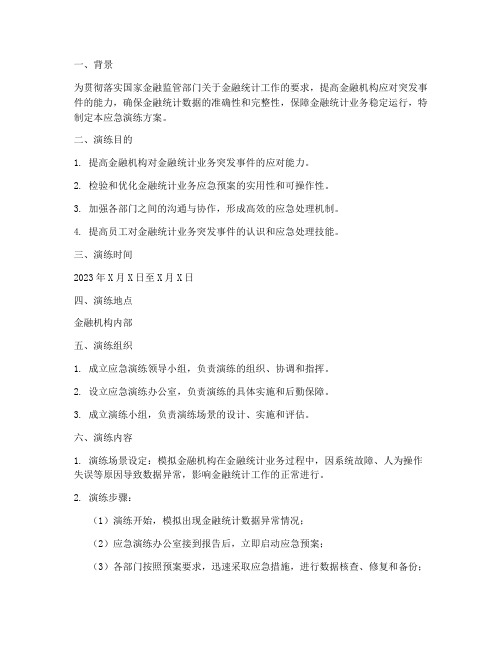 一、背景

为贯彻落实国家金融监管部门关于金融统计工作的要求，提高金融机构应对突发事件的能力，确保金融统计数据的准确性和完整性，保障金融统计业务稳定运行，特制定本应急演练方案。

二、演练目的

1. 提高金融机构对金融统计业务突发事件的应对能力。

2. 检验和优化金融统计业务应急预案的实用性和可操作性。

3. 加强各部门之间的沟通与协作，形成高效的应急处理机制。

4. 提高员工对金融统计业务突发事件的认识和应急处理技能。

三、演练时间

2023 年 X 月 X 日至 X 月 X 日

四、演练地点

金融机构内部

五、演练组织

1. 成立应急演练领导小组，负责演练的组织、协调和指挥。

2. 设立应急演练办公室，负责演练的具体实施和后勤保障。

3. 成立演练小组，负责演练场景的设计、实施和评估。

六、演练内容

1. 演练场景设定：模拟金融机构在金融统计业务过程中，因系统故障、人为操作失误等原因导致数据异常，影响金融统计工作的正常进行。

2. 演练步骤：

（1）演练开始，模拟出现金融统计数据异常情况；

（2）应急演练办公室接到报告后，立即启动应急预案；

（3）各部门按照预案要求，迅速采取应急措施，进行数据核查、修复和备份；